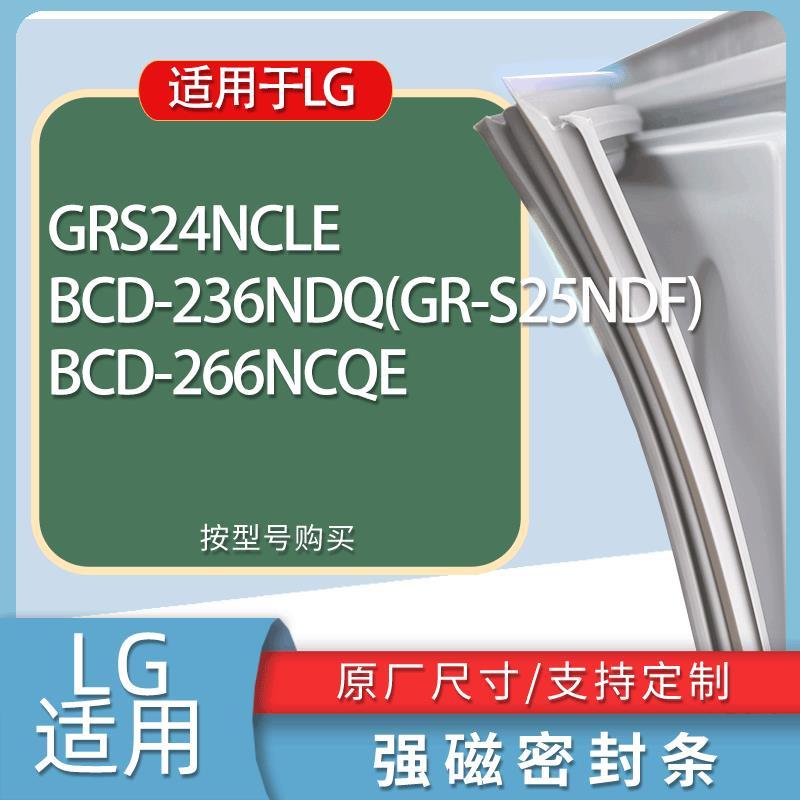 适用于LG

GRS24NCLE
BCD-236NDQ(GR-S25NDF)
BCD-266NCQE

按型号购买

LG
适用

原厂尺寸/支持定制

强磁密封条